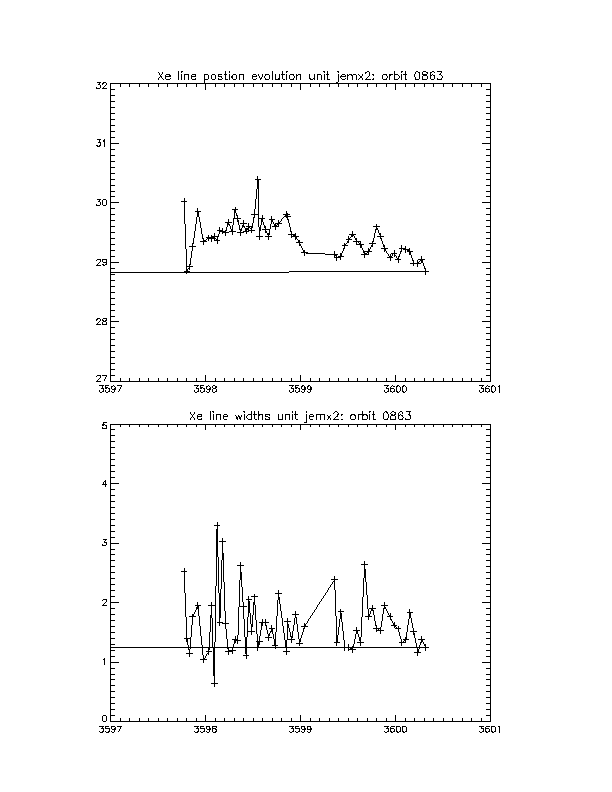 Xe line postion evolution unit jemx2: orbit 0863

32
31
30
29
28
27

3597
3598
3599
3600
3601

Xe line widths unit jemx2: orbit 0863

5
4
3
2
1
0

3597
3598
3599
3600
3601